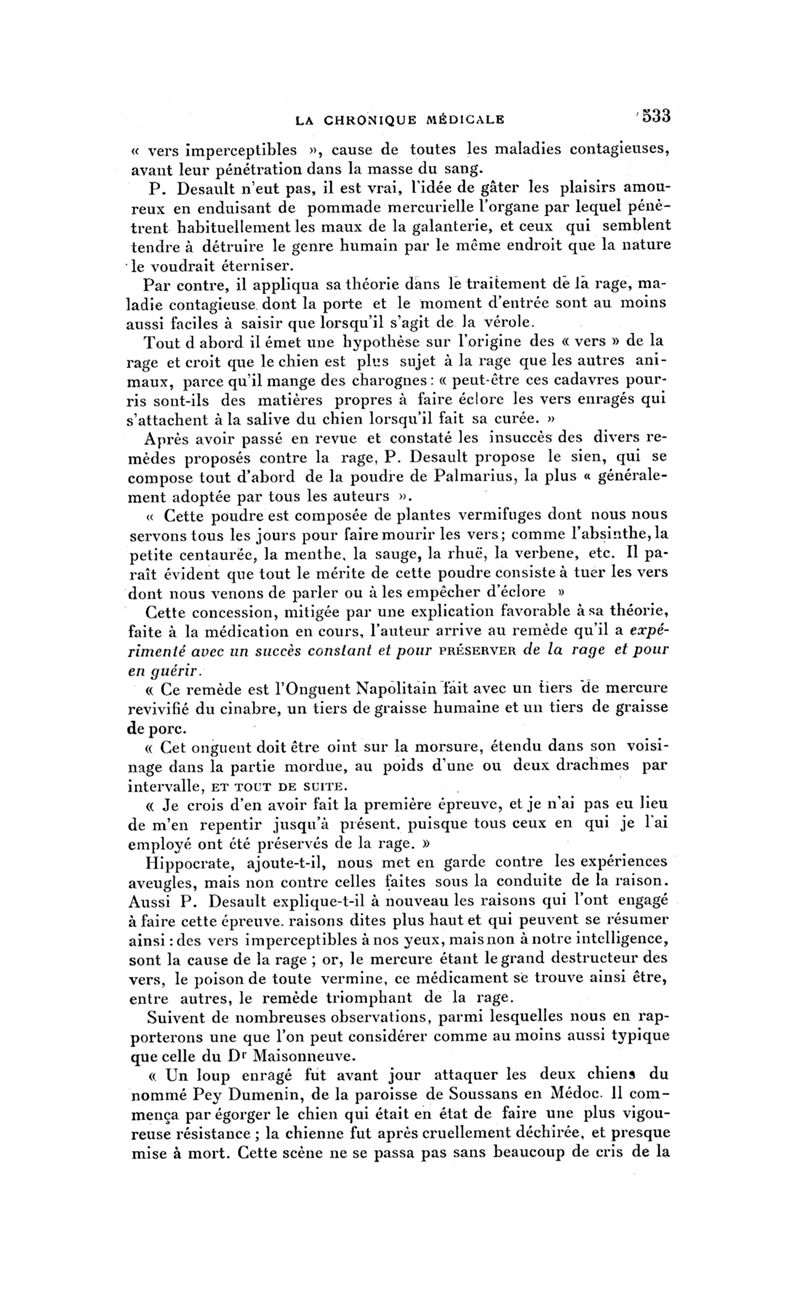 LA CHRONIQUE MÉDICALE 533

« vers imperceptibles », cause de toutes les maladies contagieuses, avant leur pénétration dans la masse du sang.

P. Desault n'eut pas, il est vrai, l'idée de gâter les plaisirs amoureux en enduisant de pommade mercurielle l'organe par lequel pénètrent habituellement les maux de la galanterie, et ceux qui semblent tendre à détruire le genre humain par le même endroit que la nature le voudrait éterniser.

Par contre, il appliqua sa théorie dans le traitement de la rage, maladie contagieuse dont la porte et le moment d'entrée sont au moins aussi faciles à saisir que lorsqu'il s'agit de la vérole.

Tout d abord il émet une hypothèse sur l'origine des « vers » de la rage et croit que le chien est plus sujet à la rage que les autres animaux, parce qu'il mange des charognes : « peut-être ces cadavres pourris sont-ils des matières propres à faire éclore les vers enragés qui s'attachent à la salive du chien lorsqu'il fait sa curée. »

Après avoir passé en revue et constaté les insuccès des divers remèdes proposés contre la rage, P. Desault propose le sien, qui se compose tout d'abord de la poudre de Palmarius, la plus « généralement adoptée par tous les auteurs ».

« Cette poudre est composée de plantes vermifuges dont nous nous servons tous les jours pour faire mourir les vers ; comme l'absinthe, la petite centaurée, la menthe, la sauge, la rhuë, la verbene, etc. Il paraît évident que tout le mérite de cette poudre consiste à tuer les vers dont nous venons de parler ou à les empêcher d'éclore »

Cette concession, mitigée par une explication favorable à sa théorie, faite à la médication en cours, l'auteur arrive au remède qu'il a expérimenté avec un succès constant et pour PRÉSERVER de la rage et pour en guérir.

« Ce remède est l'Onguent Napolitain fait avec un tiers de mercure revivifié du cinabre, un tiers de graisse humaine et un tiers de graisse de porc.

« Cet onguent doit être oint sur la morsure, étendu dans son voisinage dans la partie mordue, au poids d'une ou deux drachmes par intervalle, ET TOUT DE SUITE.

« Je crois d'en avoir fait la première épreuve, et je n'ai pas eu lieu de m'en repentir jusqu'à présent, puisque tous ceux en qui je l'ai employé ont été préservés de la rage. »

Hippocrate, ajoute-t-il, nous met en garde contre les expériences aveugles, mais non contre celles faites sous la conduite de la raison. Aussi P. Desault explique-t-il à nouveau les raisons qui l'ont engagé à faire cette épreuve, raisons dites plus haut et qui peuvent se résumer ainsi : des vers imperceptibles à nos yeux, mais non à notre intelligence, sont la cause de la rage ; or, le mercure étant le grand destructeur des vers, le poison de toute vermine, ce médicament se trouve ainsi être, entre autres, le remède triomphant de la rage.

Suivent de nombreuses observations, parmi lesquelles nous en rapporterons une que l'on peut considérer comme au moins aussi typique que celle du Dr Maisonneuve.

« Un loup enragé fut avant jour attaquer les deux chiens du nommé Pey Dumenin, de la paroisse de Soussans en Médoc. Il commença par égorger le chien qui était en état de faire une plus vigoureuse résistance ; la chienne fut après cruellement déchirée, et presque mise à mort. Cette scène ne se passa pas sans beaucoup de cris de la